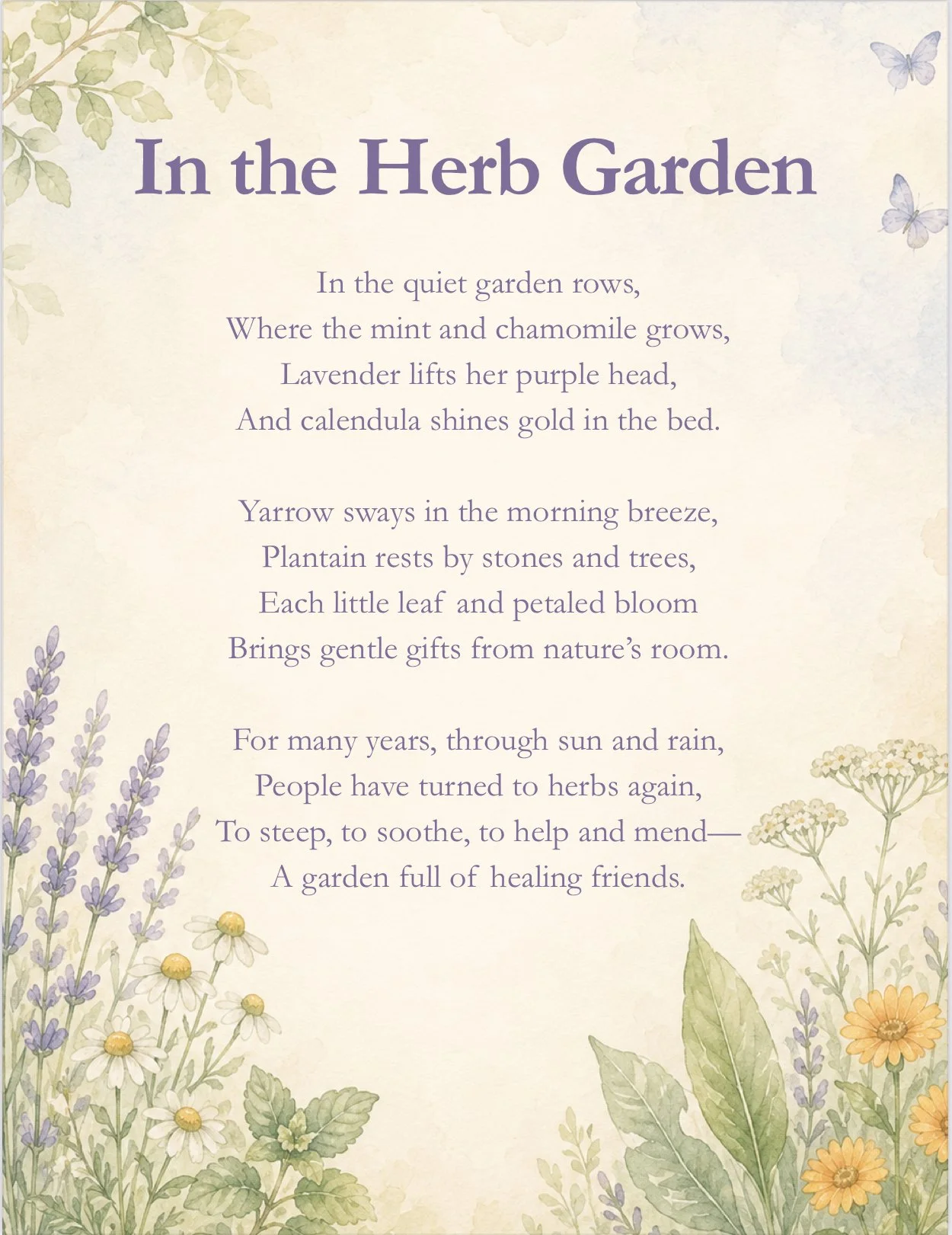 In the Herb Garden

In the quiet garden rows,
Where the mint and chamomile grows,
Lavender lifts her purple head,
And calendula shines gold in the bed.

Yarrow sways in the morning breeze,
Plantain rests by stones and trees,
Each little leaf and petaled bloom
Brings gentle gifts from nature's room.

For many years, through sun and rain,
People have turned to herbs again,
To steep, to soothe, to help and mend—
A garden full of healing friends.